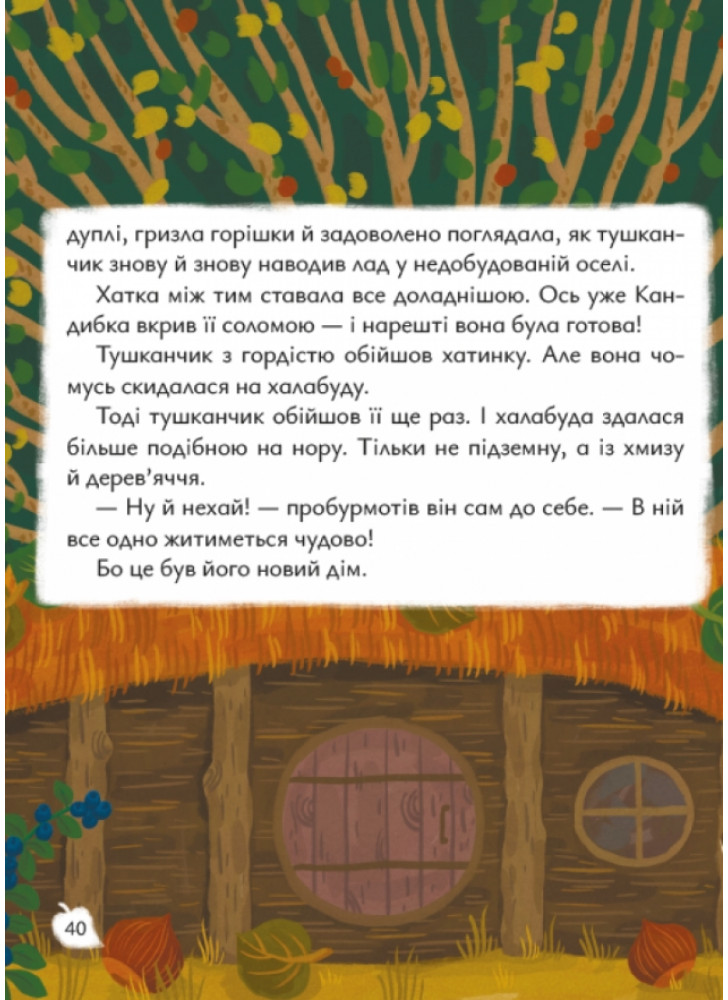 дуплі, гризла горішки й задоволено поглядала, як тушканчик знову й знову наводив лад у недобудованій оселі.

Хатка між тим ставала все доладнішою. Ось уже Кандибка вкрив її соломою — і нарешті вона була готова!

Тушканчик з гордістю обійшов хатинку. Але вона чомусь скидалася на халабуду.

Тоді тушканчик обійшов її ще раз. І халабуда здалася більше подібною на нору. Тільки не підземну, а із хмизу й дерев'яччя.

— Ну й нехай! — пробурмотів він сам до себе. — В ній все одно житиметься чудово!

Бо це був його новий дім.

40